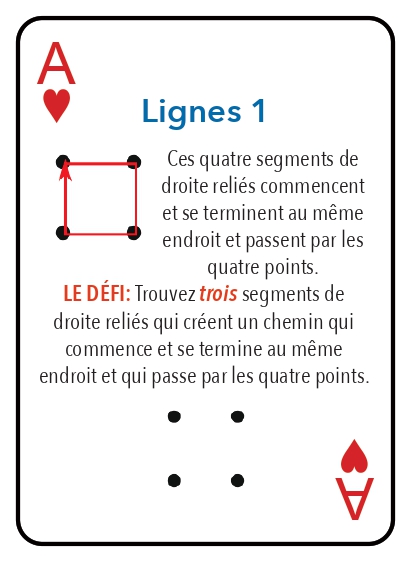 A
♥

Lignes 1

Ces quatre segments de droite reliés commencent et se terminent au même endroit et passent par les quatre points.

LE DÉFI: Trouvez trois segments de droite reliés qui créent un chemin qui commence et se termine au même endroit et qui passe par les quatre points.

♥
A